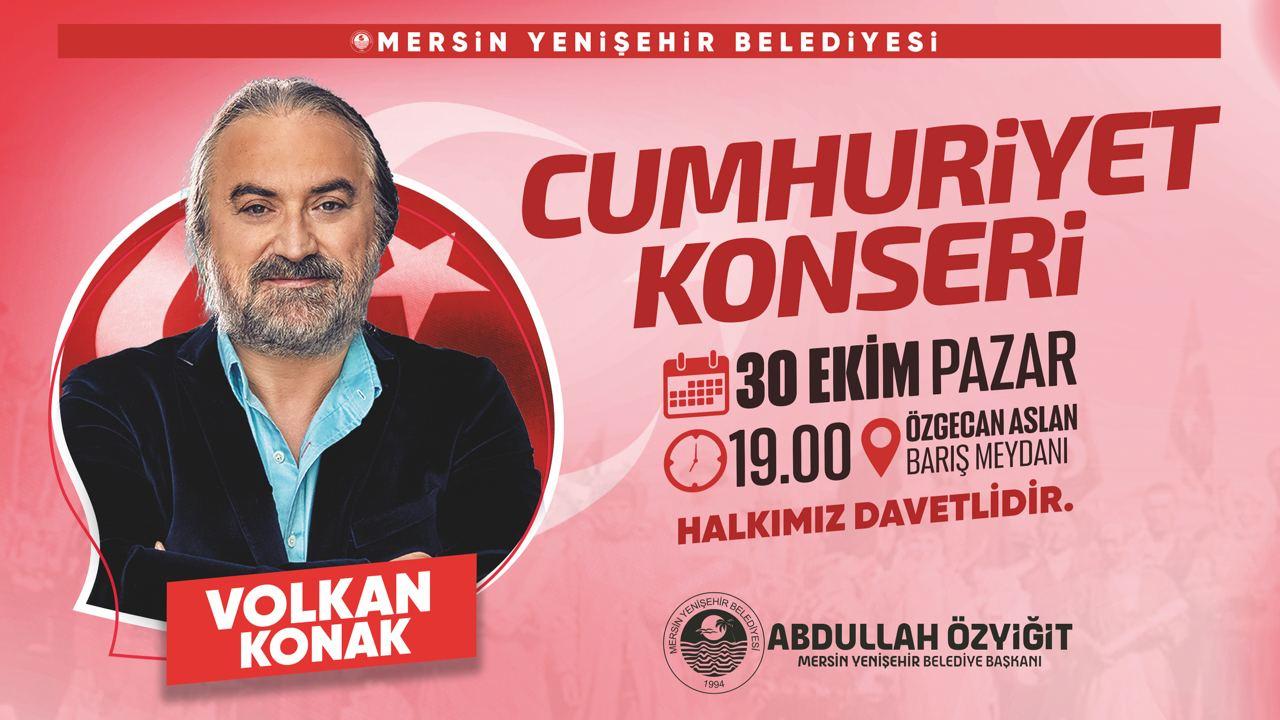 MERSİN YENİŞEHİR BELEDİYESİ

CUMHURİYET KONSERİ

30 EKİM PAZAR

19.00

ÖZGECAN ASLAN BARIŞ MEYDANI

HALKIMIZ DAVETLİDİR.

VOLKAN KONAK

MERSİN YENİŞEHİR BELEDİYESİ 1994

ABDULLAH ÖZYİĞİT
MERSİN YENİŞEHİR BELEDİYE BAŞKANI